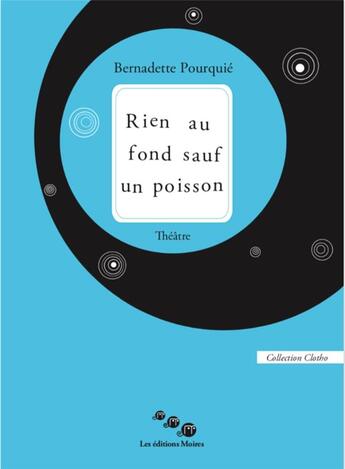 Bernadette Pourquié

Rien au fond sauf un poisson

Théâtre

Collection Clotho

Les éditions Moires